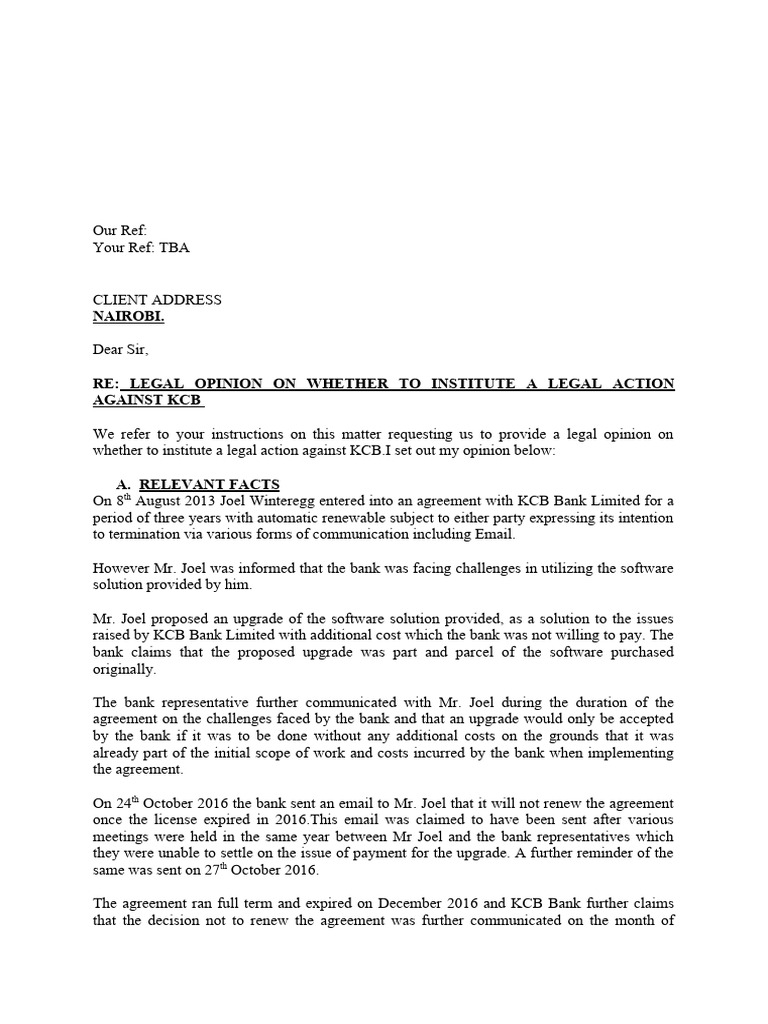 Our Ref:
Your Ref: TBA

CLIENT ADDRESS
NAIROBI.

Dear Sir,

RE: LEGAL OPINION ON WHETHER TO INSTITUTE A LEGAL ACTION AGAINST KCB

We refer to your instructions on this matter requesting us to provide a legal opinion on whether to institute a legal action against KCB.I set out my opinion below:

A. RELEVANT FACTS

On 8$^{th}$ August 2013 Joel Winteregg entered into an agreement with KCB Bank Limited for a period of three years with automatic renewable subject to either party expressing its intention to termination via various forms of communication including Email.

However Mr. Joel was informed that the bank was facing challenges in utilizing the software solution provided by him.

Mr. Joel proposed an upgrade of the software solution provided, as a solution to the issues raised by KCB Bank Limited with additional cost which the bank was not willing to pay. The bank claims that the proposed upgrade was part and parcel of the software purchased originally.

The bank representative further communicated with Mr. Joel during the duration of the agreement on the challenges faced by the bank and that an upgrade would only be accepted by the bank if it was to be done without any additional costs on the grounds that it was already part of the initial scope of work and costs incurred by the bank when implementing the agreement.

On 24$^{th}$ October 2016 the bank sent an email to Mr. Joel that it will not renew the agreement once the license expired in 2016.This email was claimed to have been sent after various meetings were held in the same year between Mr Joel and the bank representatives which they were unable to settle on the issue of payment for the upgrade. A further reminder of the same was sent on 27$^{th}$ October 2016.

The agreement ran full term and expired on December 2016 and KCB Bank further claims that the decision not to renew the agreement was further communicated on the month of